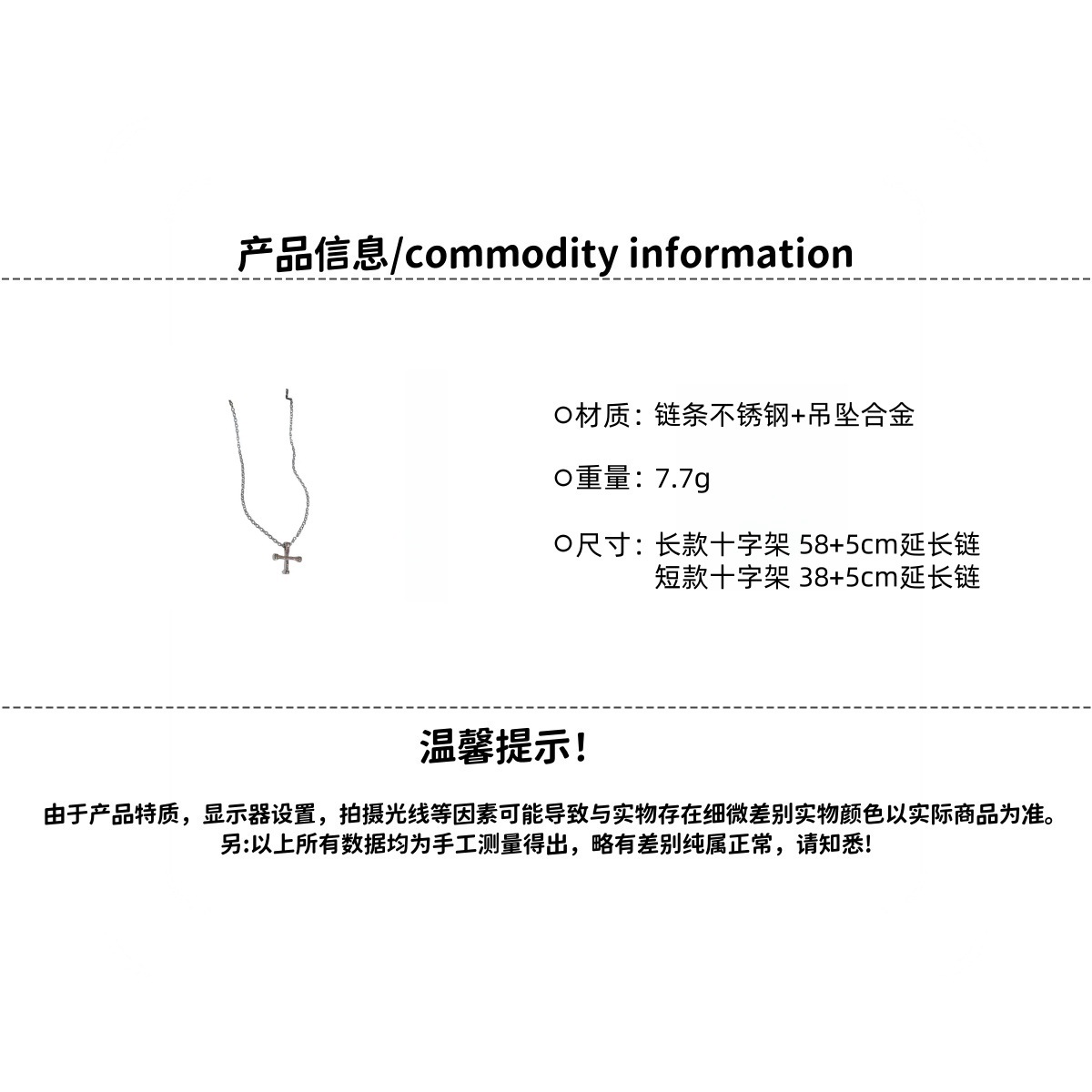 产品信息/commodity information

○材质：链条不锈钢+吊坠合金

○重量：7.7g

○尺寸：长款十字架 58+5cm延长链
短款十字架 38+5cm延长链

温馨提示！

由于产品特质，显示器设置，拍摄光线等因素可能导致与实物存在细微差别实物颜色以实际商品为准。
另:以上所有数据均为手工测量得出，略有差别纯属正常，请知悉!